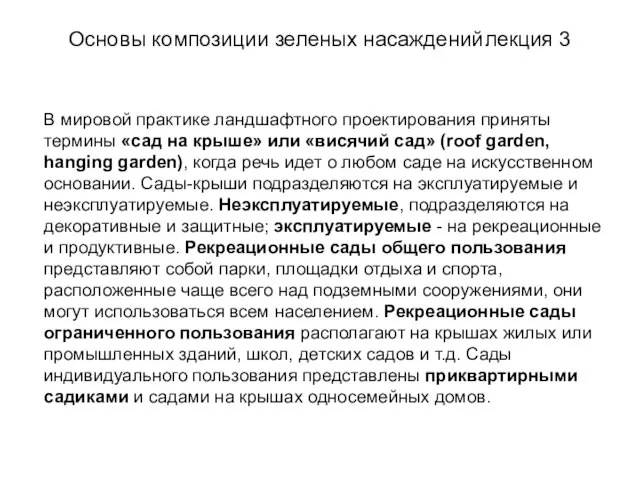 Основы композиции зеленых насажденийлекция 3

В мировой практике ландшафтного проектирования приняты термины «сад на крыше» или «висячий сад» (roof garden, hanging garden), когда речь идет о любом саде на искусственном основании. Сады-крыши подразделяются на эксплуатируемые и неэксплуатируемые. Неэксплуатируемые, подразделяются на декоративные и защитные; эксплуатируемые - на рекреационные и продуктивные. Рекреационные сады общего пользования представляют собой парки, площадки отдыха и спорта, расположенные чаще всего над подземными сооружениями, они могут использоваться всем населением. Рекреационные сады ограниченного пользования располагают на крышах жилых или промышленных зданий, школ, детских садов и т.д. Сады индивидуального пользования представлены приквартирными садиками и садами на крышах односемейных домов.